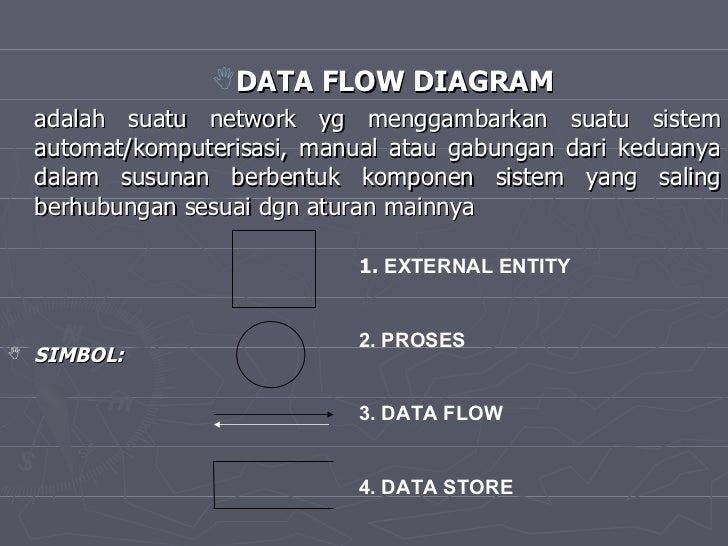 DATA FLOW DIAGRAM

adalah suatu network yg menggambarkan suatu sistem automat/komputerisasi, manual atau gabungan dari keduanya dalam susunan berbentuk komponen sistem yang saling berhubungan sesuai dgn aturan mainnya

SIMBOL:

1. EXTERNAL ENTITY

2. PROSES

3. DATA FLOW

4. DATA STORE